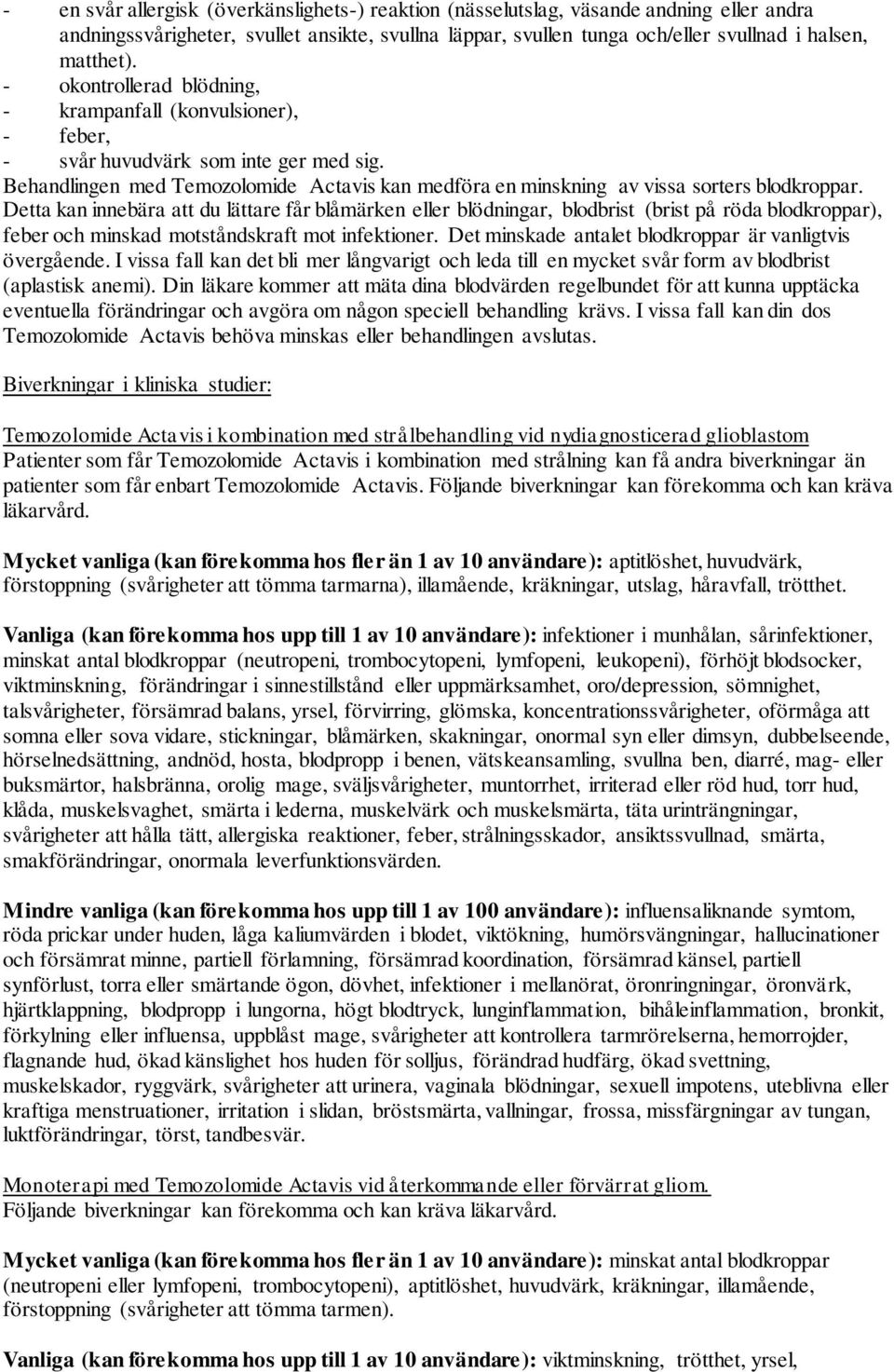 - en svår allergisk (överkänslighets-) reaktion (nässelutslag, väsande andning eller andra andningssvårigheter, svullet ansikte, svullna läppar, svullen tunga och/eller svullnad i halsen, matthet).
- okontrollerad blödning,
- krampanfall (konvulsioner),
- feber,
- svår huvudvärk som inte ger med sig.
Behandlingen med Temozolomide Actavis kan medföra en minskning av vissa sorters blodkroppar. Detta kan innebära att du lättare får blåmärken eller blödningar, blodbrist (brist på röda blodkroppar), feber och minskad motståndskraft mot infektioner. Det minskade antalet blodkroppar är vanligtvis övergående. I vissa fall kan det bli mer långvarigt och leda till en mycket svår form av blodbrist (aplastisk anemi). Din läkare kommer att mäta dina blodvärden regelbundet för att kunna upptäcka eventuella förändringar och avgöra om någon speciell behandling krävs. I vissa fall kan din dos Temozolomide Actavis behöva minskas eller behandlingen avslutas.

Biverkningar i kliniska studier:

Temozolomide Actavis i kombination med strålbehandling vid nydiagnosticerad glioblastom
Patienter som får Temozolomide Actavis i kombination med strålning kan få andra biverkningar än patienter som får enbart Temozolomide Actavis. Följande biverkningar kan förekomma och kan kräva läkarvård.

Mycket vanliga (kan förekomma hos fler än 1 av 10 användare): aptitlöshet, huvudvärk, förstoppning (svårigheter att tömma tarmarna), illamående, kräkningar, utslag, håravfall, trötthet.

Vanliga (kan förekomma hos upp till 1 av 10 användare): infektioner i munhålan, sårinfektioner, minskat antal blodkroppar (neutropeni, trombocytopeni, lymfopeni, leukopeni), förhöjt blodsocker, viktminskning, förändringar i sinnestillstånd eller uppmärksamhet, oro/depression, sömnighet, talsvårigheter, försämrad balans, yrsel, förvirring, glömska, koncentrationssvårigheter, oförmåga att somna eller sova vidare, stickningar, blåmärken, skakningar, onormal syn eller dimsyn, dubbelseende, hörselnedsättning, andnöd, hosta, blodpropp i benen, vätskeansamling, svullna ben, diarré, mag- eller buksmärtor, halsbränna, orolig mage, sväljsvårigheter, muntorrhet, irriterad eller röd hud, torr hud, klåda, muskelsvaghet, smärta i lederna, muskelvärk och muskelsmärta, täta urinträngningar, svårigheter att hålla tätt, allergiska reaktioner, feber, strålningsskador, ansiktssvullnad, smärta, smakförändringar, onormala leverfunktionsvärden.

Mindre vanliga (kan förekomma hos upp till 1 av 100 användare): influensaliknande symtom, röda prickar under huden, låga kaliumvärden i blodet, viktökning, humörsvängningar, hallucinationer och försämrat minne, partiell förlamning, försämrad koordination, försämrad känsel, partiell synförlust, torra eller smärtande ögon, dövhet, infektioner i mellanörat, öronringningar, öronvärk, hjärtklappning, blodpropp i lungorna, högt blodtryck, lunginflammation, bihåleinflammation, bronkit, förkylning eller influensa, uppblåst mage, svårigheter att kontrollera tarmrörelserna, hemorrojder, flagnande hud, ökad känslighet hos huden för solljus, förändrad hudfärg, ökad svettning, muskelskador, ryggvärk, svårigheter att urinera, vaginala blödningar, sexuell impotens, uteblivna eller kraftiga menstruationer, irritation i slidan, bröstsmärta, vallningar, frossa, missfärgningar av tungan, luktförändringar, törst, tandbesvär.

Monoterapi med Temozolomide Actavis vid återkommande eller förvärrat gliom.
Följande biverkningar kan förekomma och kan kräva läkarvård.

Mycket vanliga (kan förekomma hos fler än 1 av 10 användare): minskat antal blodkroppar (neutropeni eller lymfopeni, trombocytopeni), aptitlöshet, huvudvärk, kräkningar, illamående, förstoppning (svårigheter att tömma tarmen).

Vanliga (kan förekomma hos upp till 1 av 10 användare): viktminskning, trötthet, yrsel,